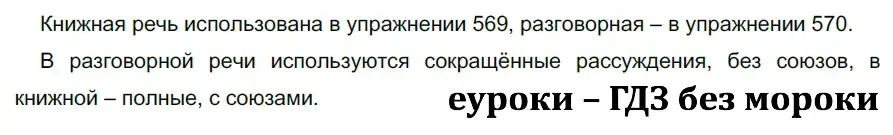 Книжная речь использована в упражнении 569, разговорная – в упражнении 570.

В разговорной речи используются сокращённые рассуждения, без союзов, в книжной – полные, с союзами.

еуроки – ГДЗ без мороки